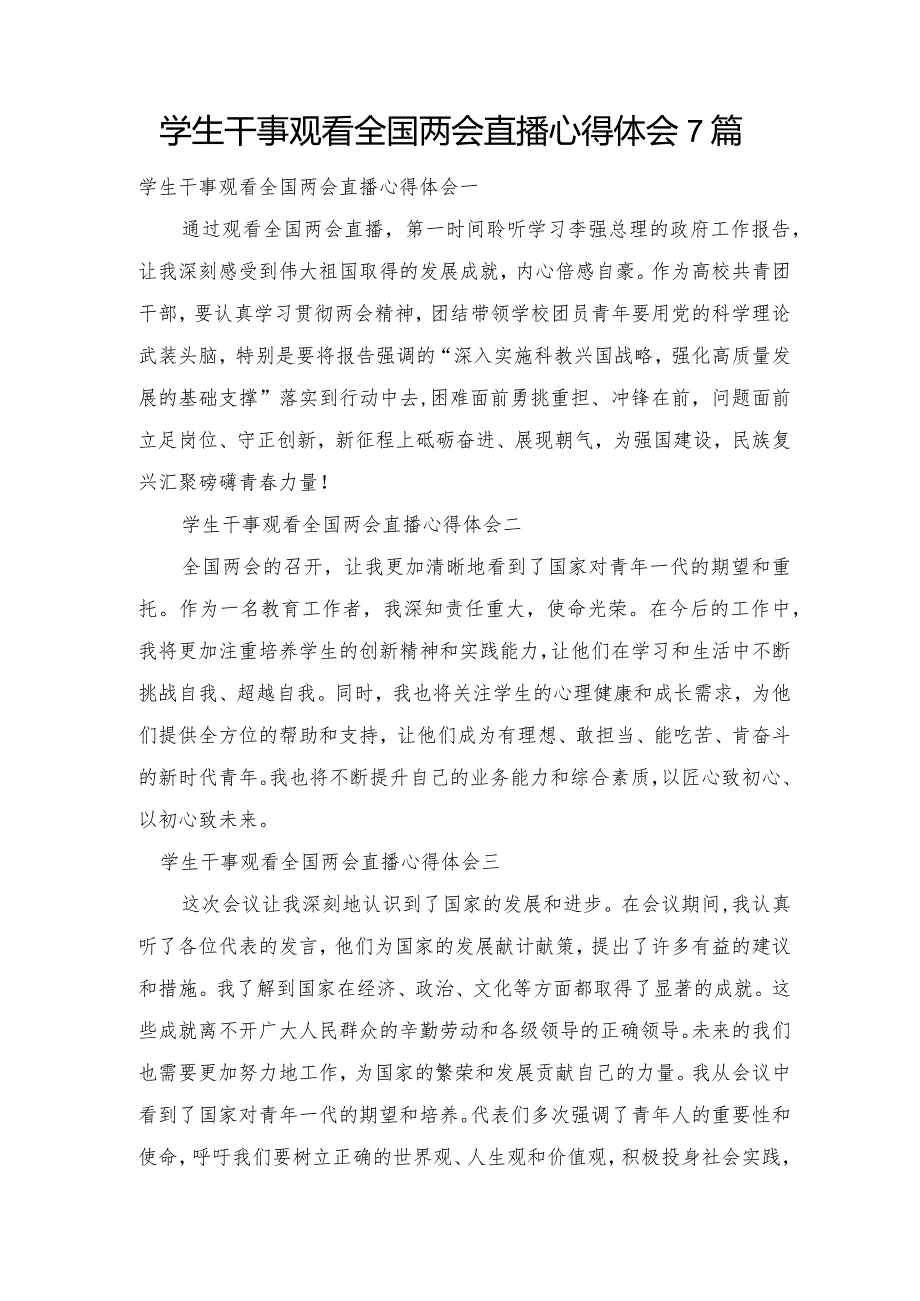 学生干事观看全国两会直播心得体会7篇

学生干事观看全国两会直播心得体会一

通过观看全国两会直播，第一时间聆听学习李强总理的政府工作报告，让我深刻感受到伟大祖国取得的发展成就，内心倍感自豪。作为高校共青团干部，要认真学习贯彻两会精神，团结带领学校团员青年要用党的科学理论武装头脑，特别是要将报告强调的“深入实施科教兴国战略，强化高质量发展的基础支撑”落实到行动中去，困难面前勇挑重担、冲锋在前，问题面前立足岗位、守正创新，新征程上砥砺奋进、展现朝气，为强国建设，民族复兴汇聚磅礴青春力量！

学生干事观看全国两会直播心得体会二

全国两会的召开，让我更加清晰地看到了国家对青年一代的期望和重托。作为一名教育工作者，我深知责任重大，使命光荣。在今后的工作中，我将更加注重培养学生的创新精神和实践能力，让他们在学习和生活中不断挑战自我、超越自我。同时，我也将关注学生的心理健康和成长需求，为他们提供全方位的帮助和支持，让他们成为有理想、敢担当、能吃苦、肯奋斗的新时代青年。我也将不断提升自己的业务能力和综合素质，以匠心致初心、以初心致未来。

学生干事观看全国两会直播心得体会三

这次会议让我深刻地认识到了国家的发展和进步。在会议期间，我认真听了各位代表的发言，他们为国家的发展献计献策，提出了许多有益的建议和措施。我了解到国家在经济、政治、文化等方面都取得了显著的成就。这些成就离不开广大人民群众的辛勤劳动和各级领导的正确领导。未来的我们也需要更加努力地工作，为国家的繁荣和发展贡献自己的力量。我从会议中看到了国家对青年一代的期望和培养。代表们多次强调了青年人的重要性和使命，呼吁我们要树立正确的世界观、人生观和价值观，积极投身社会实践，